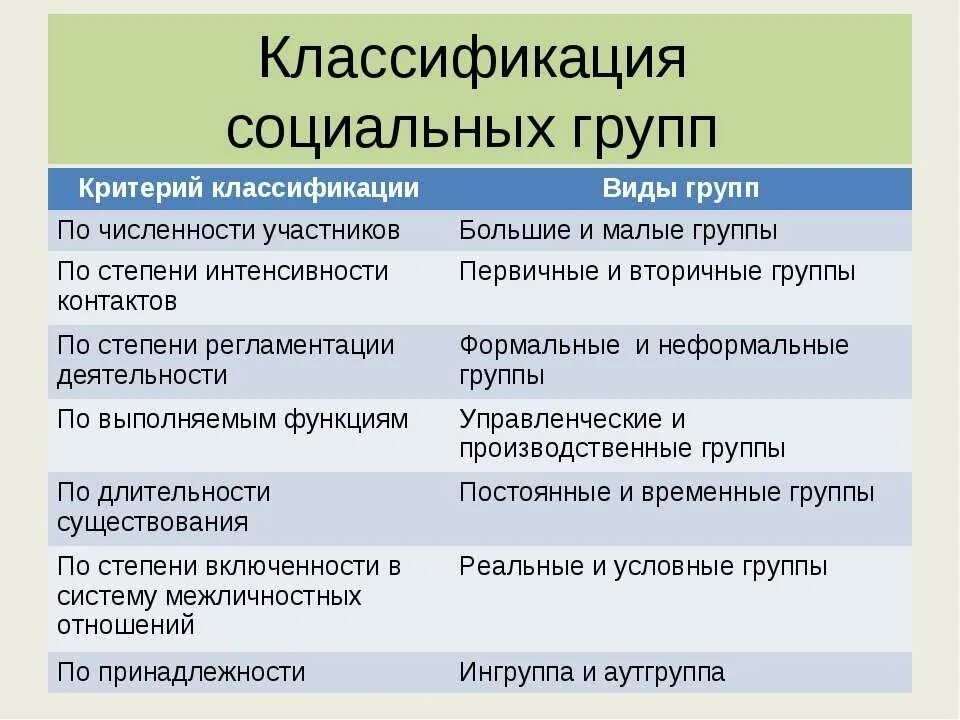 Классификация социальных групп

| Критерий классификации | Виды групп |
|---|---|
| По численности участников | Большие и малые группы |
| По степени интенсивности контактов | Первичные и вторичные группы |
| По степени регламентации деятельности | Формальные  и неформальные группы |
| По выполняемым функциям | Управленческие и производственные группы |
| По длительности существования | Постоянные и временные группы |
| По степени включенности в систему межличностных отношений | Реальные и условные группы |
| По принадлежности | Ингруппа и аутгруппа |